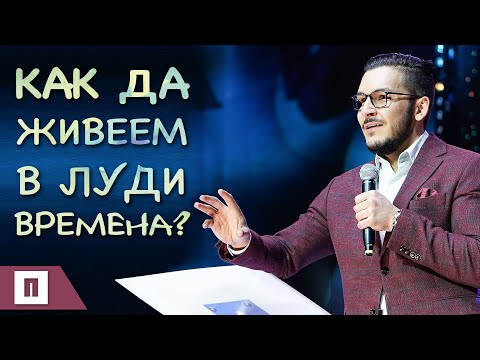 КАК ДА ЖИВЕЕМ В ЛУДИ ВРЕМЕНА?

П